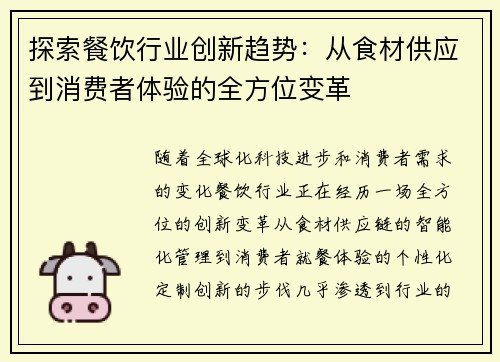 探索餐饮行业创新趋势：从食材供应到消费者体验的全方位变革

随着全球化科技进步和消费者需求的变化餐饮行业正在经历一场全方位的创新变革从食材供应链的智能化管理到消费者就餐体验的个性化定制创新的步伐几乎渗透到行业的